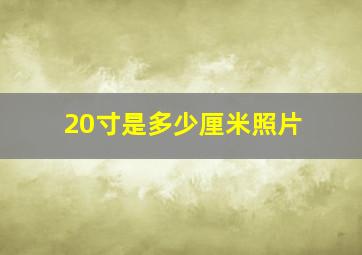 20寸是多少厘米照片